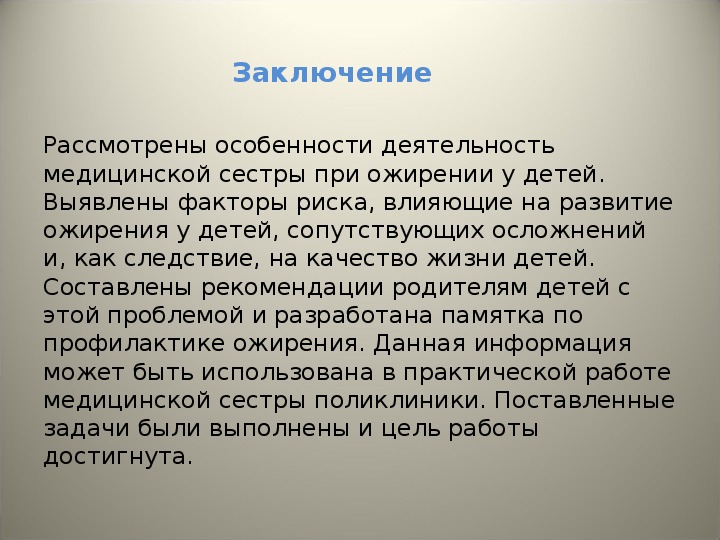 Заключение

Рассмотрены особенности деятельность медицинской сестры при ожирении у детей. Выявлены факторы риска, влияющие на развитие ожирения у детей, сопутствующих осложнений и, как следствие, на качество жизни детей. Составлены рекомендации родителям детей с этой проблемой и разработана памятка по профилактике ожирения. Данная информация может быть использована в практической работе медицинской сестры поликлиники. Поставленные задачи были выполнены и цель работы достигнута.